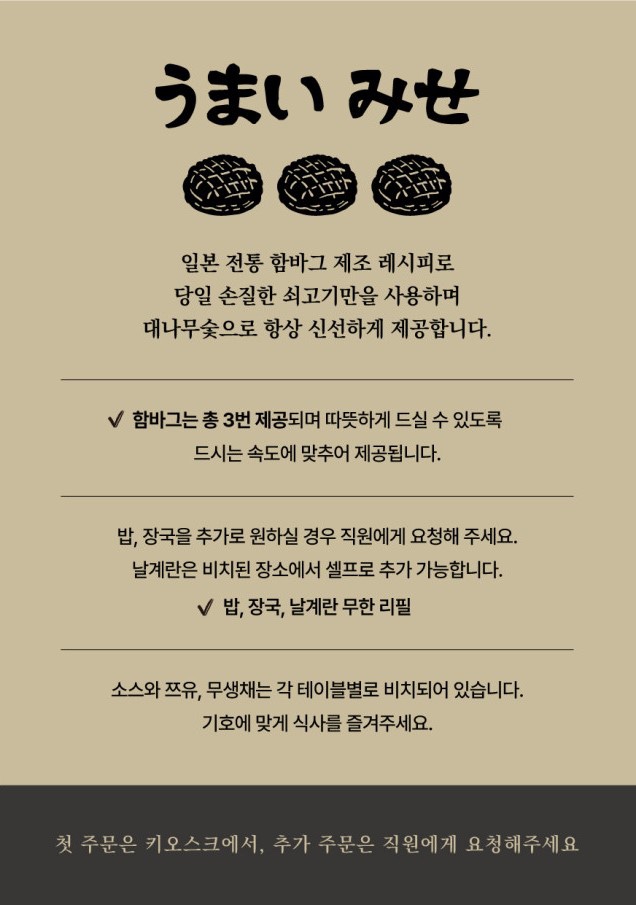 うまい みせ

일본 전통 함바그 제조 레시피로
당일 손질한 쇠고기만을 사용하며
대나무숯으로 항상 신선하게 제공합니다.

✔ 함바그는 총 3번 제공되며 따뜻하게 드실 수 있도록
드시는 속도에 맞추어 제공됩니다.

밥, 장국을 추가로 원하실 경우 직원에게 요청해 주세요.
날계란은 비치된 장소에서 셀프로 추가 가능합니다.

✔ 밥, 장국, 날계란 무한 리필

소스와 쯔유, 무생채는 각 테이블별로 비치되어 있습니다.
기호에 맞게 식사를 즐겨주세요.

첫 주문은 키오스크에서, 추가 주문은 직원에게 요청해주세요